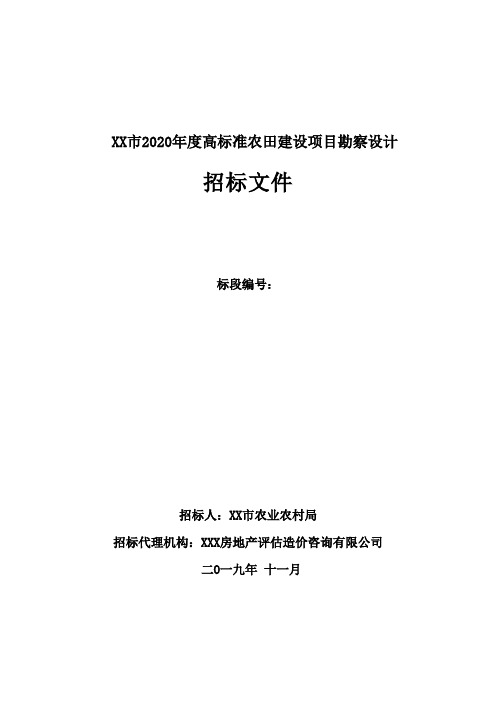 XX市2020年度高标准农田建设项目勘察设计

招标文件

标段编号：

招标人：XX市农业农村局

招标代理机构：XXX房地产评估造价咨询有限公司

二0一九年 十一月